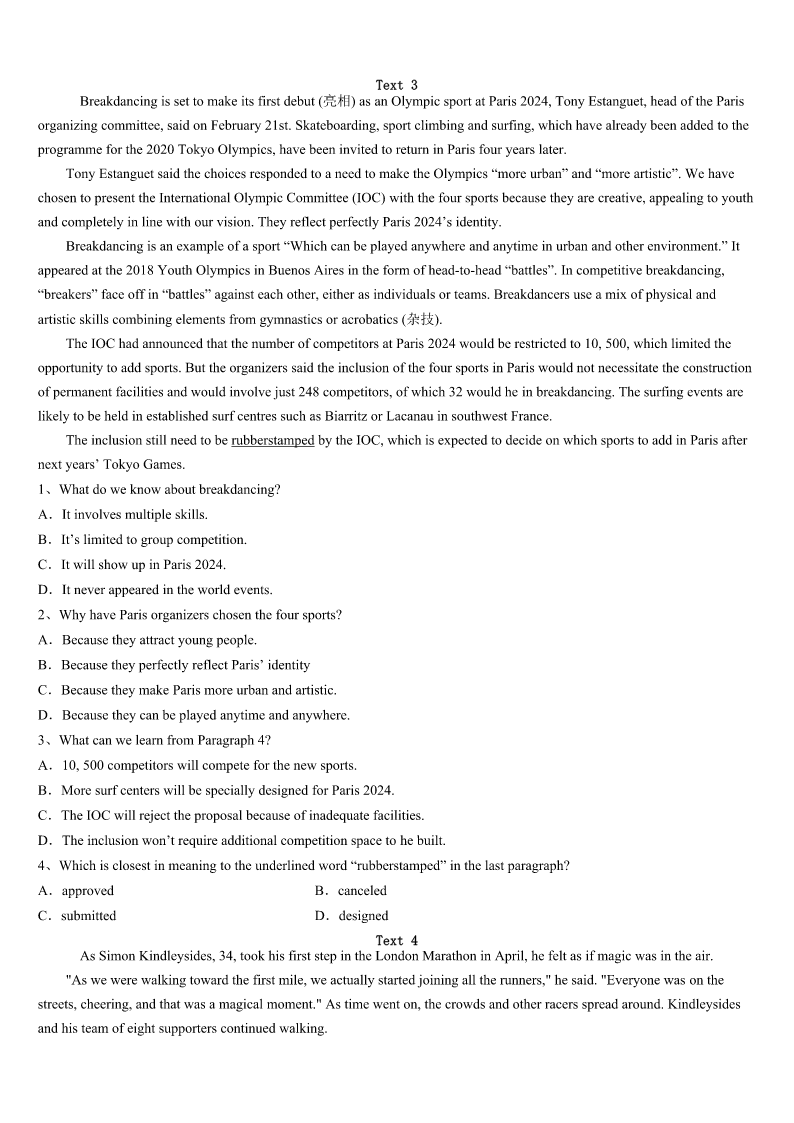 Text 3

Breakdancing is set to make its first debut (亮相) as an Olympic sport at Paris 2024, Tony Estanguet, head of the Paris organizing committee, said on February 21st. Skateboarding, sport climbing and surfing, which have already been added to the programme for the 2020 Tokyo Olympics, have been invited to return in Paris four years later.

Tony Estanguet said the choices responded to a need to make the Olympics “more urban” and “more artistic”. We have chosen to present the International Olympic Committee (IOC) with the four sports because they are creative, appealing to youth and completely in line with our vision. They reflect perfectly Paris 2024’s identity.

Breakdancing is an example of a sport “Which can be played anywhere and anytime in urban and other environment.” It appeared at the 2018 Youth Olympics in Buenos Aires in the form of head-to-head “battles”. In competitive breakdancing, “breakers” face off in “battles” against each other, either as individuals or teams. Breakdancers use a mix of physical and artistic skills combining elements from gymnastics or acrobatics (杂技).

The IOC had announced that the number of competitors at Paris 2024 would be restricted to 10, 500, which limited the opportunity to add sports. But the organizers said the inclusion of the four sports in Paris would not necessitate the construction of permanent facilities and would involve just 248 competitors, of which 32 would he in breakdancing. The surfing events are likely to be held in established surf centres such as Biarritz or Lacanau in southwest France.

The inclusion still need to be rubberstamped by the IOC, which is expected to decide on which sports to add in Paris after next years’ Tokyo Games.

1、What do we know about breakdancing?
A．It involves multiple skills.
B．It’s limited to group competition.
C．It will show up in Paris 2024.
D．It never appeared in the world events.

2、Why have Paris organizers chosen the four sports?
A．Because they attract young people.
B．Because they perfectly reflect Paris’ identity
C．Because they make Paris more urban and artistic.
D．Because they can be played anytime and anywhere.

3、What can we learn from Paragraph 4?
A．10, 500 competitors will compete for the new sports.
B．More surf centers will be specially designed for Paris 2024.
C．The IOC will reject the proposal because of inadequate facilities.
D．The inclusion won’t require additional competition space to he built.

4、Which is closest in meaning to the underlined word “rubberstamped” in the last paragraph?
A．approved
B．canceled
C．submitted
D．designed

Text 4

As Simon Kindleysides, 34, took his first step in the London Marathon in April, he felt as if magic was in the air.

"As we were walking toward the first mile, we actually started joining all the runners," he said. "Everyone was on the streets, cheering, and that was a magical moment." As time went on, the crowds and other racers spread around. Kindleysides and his team of eight supporters continued walking.